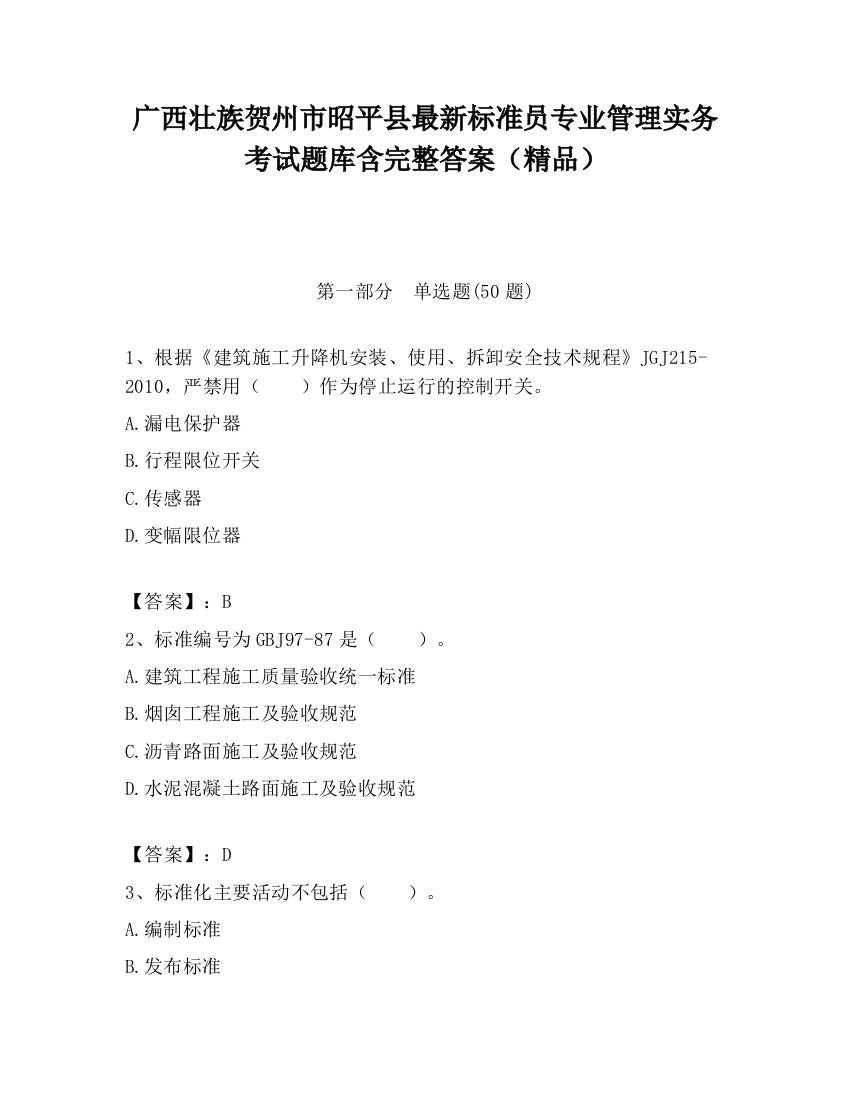 广西壮族贺州市昭平县最新标准员专业管理实务考试题库含完整答案（精品）

第一部分　单选题(50 题)

1、根据《建筑施工升降机安装、使用、拆卸安全技术规程》JGJ215-2010，严禁用（　　）作为停止运行的控制开关。

A.漏电保护器

B.行程限位开关

C.传感器

D.变幅限位器

【答案】：B

2、标准编号为 GBJ97-87 是（　　）。

A.建筑工程施工质量验收统一标准

B.烟囱工程施工及验收规范

C.沥青路面施工及验收规范

D.水泥混凝土路面施工及验收规范

【答案】：D

3、标准化主要活动不包括（　　）。

A.编制标准

B.发布标准